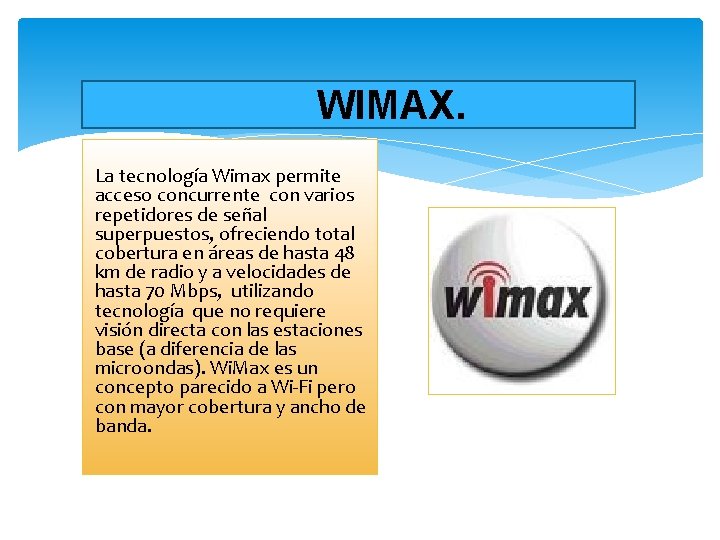 WIMAX.

La tecnología Wimax permite acceso concurrente con varios repetidores de señal superpuestos, ofreciendo total cobertura en áreas de hasta 48 km de radio y a velocidades de hasta 70 Mbps, utilizando tecnología que no requiere visión directa con las estaciones base (a diferencia de las microondas). WiMax es un concepto parecido a Wi-Fi pero con mayor cobertura y ancho de banda.

wimax